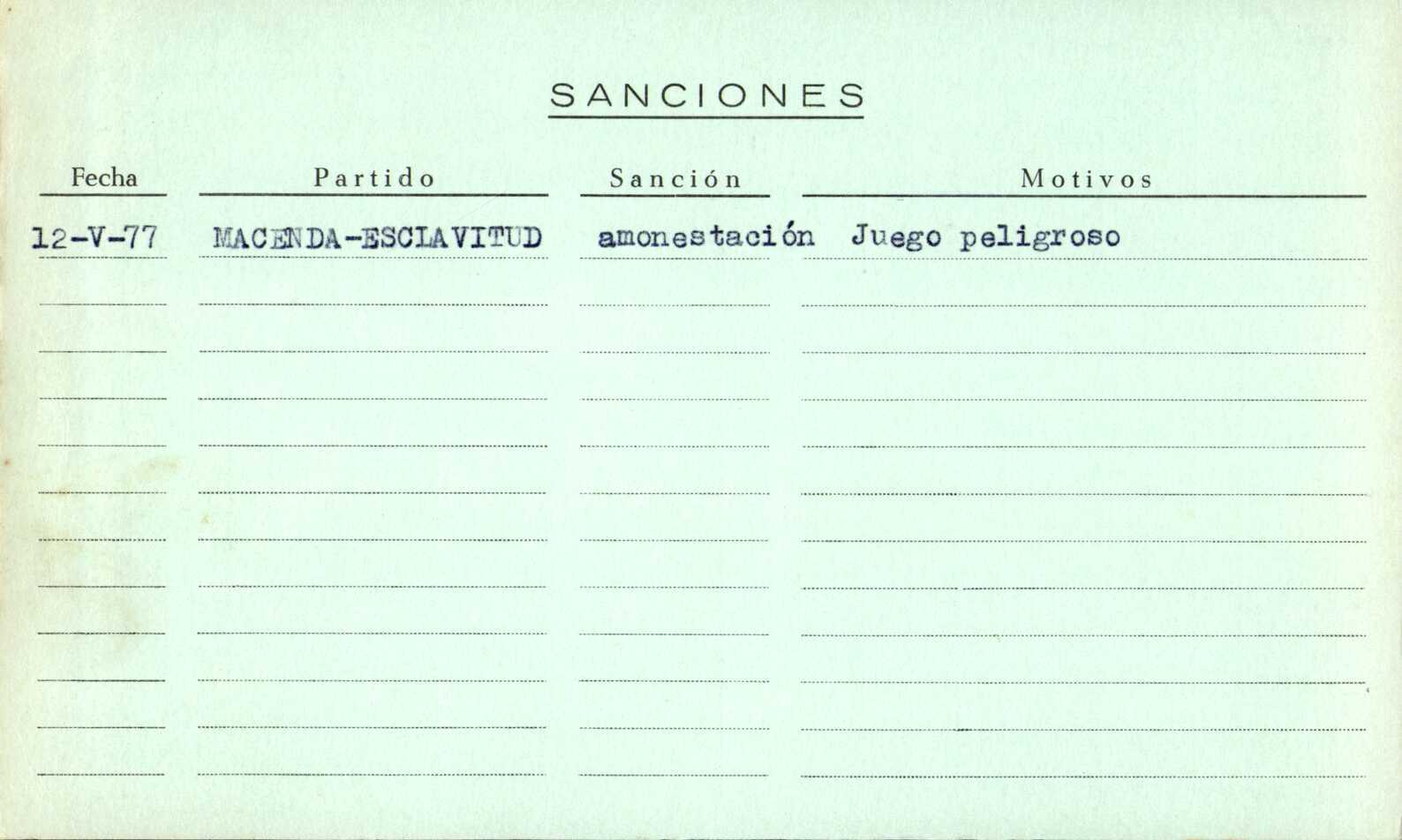 SANCIONES

| Fecha | Partido | Sanción | Motivos |
|---|---|---|---|
| 12-V-77 | MACENDA-ESCLAVITUD | amonestación | Juego peligroso |